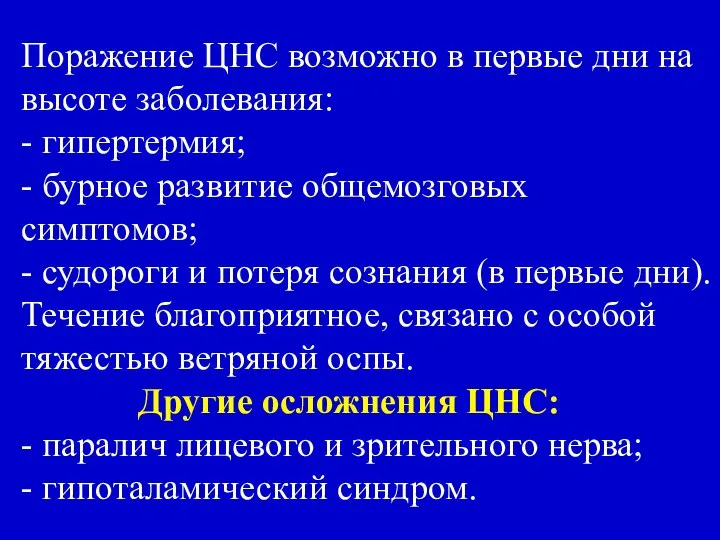 Поражение ЦНС возможно в первые дни на высоте заболевания:
- гипертермия;
- бурное развитие общемозговых симптомов;
- судороги и потеря сознания (в первые дни).
Течение благоприятное, связано с особой тяжестью ветряной оспы.

Другие осложнения ЦНС:
- паралич лицевого и зрительного нерва;
- гипоталамический синдром.